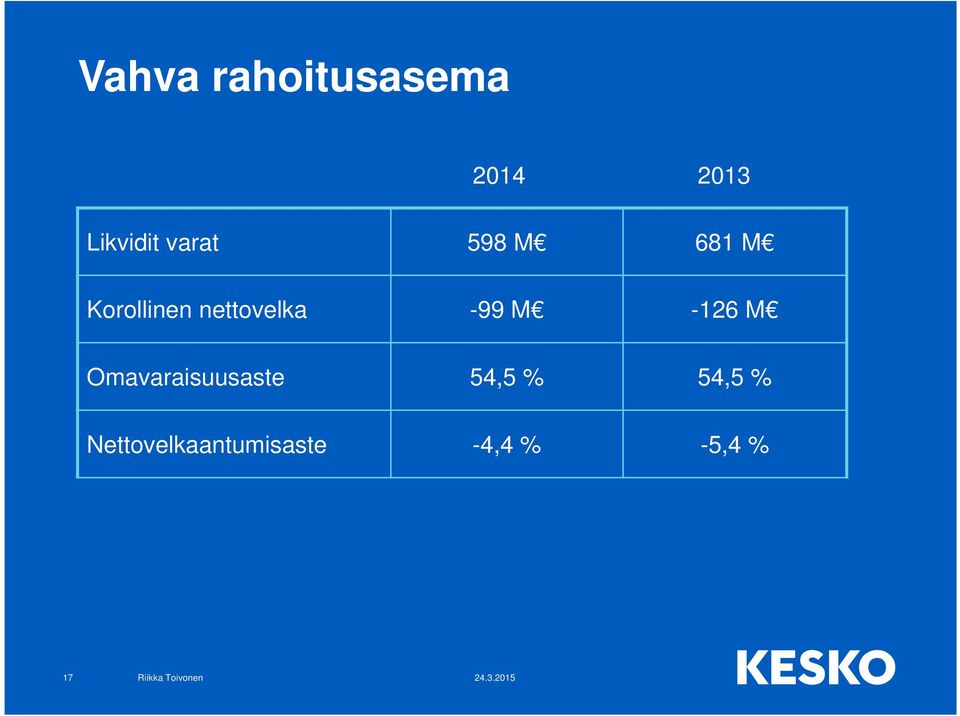 Vahva rahoitusasema

| | 2014 | 2013 |
|---|---|---|
| Likvidit varat | 598 M€ | 681 M€ |
| Korollinen nettovelka | -99 M€ | -126 M€ |
| Omavaraisuusaste | 54,5 % | 54,5 % |
| Nettovelkaantumisaste | -4,4 % | -5,4 % |

17 Riikka Toivonen 24.3.2015

KESKO